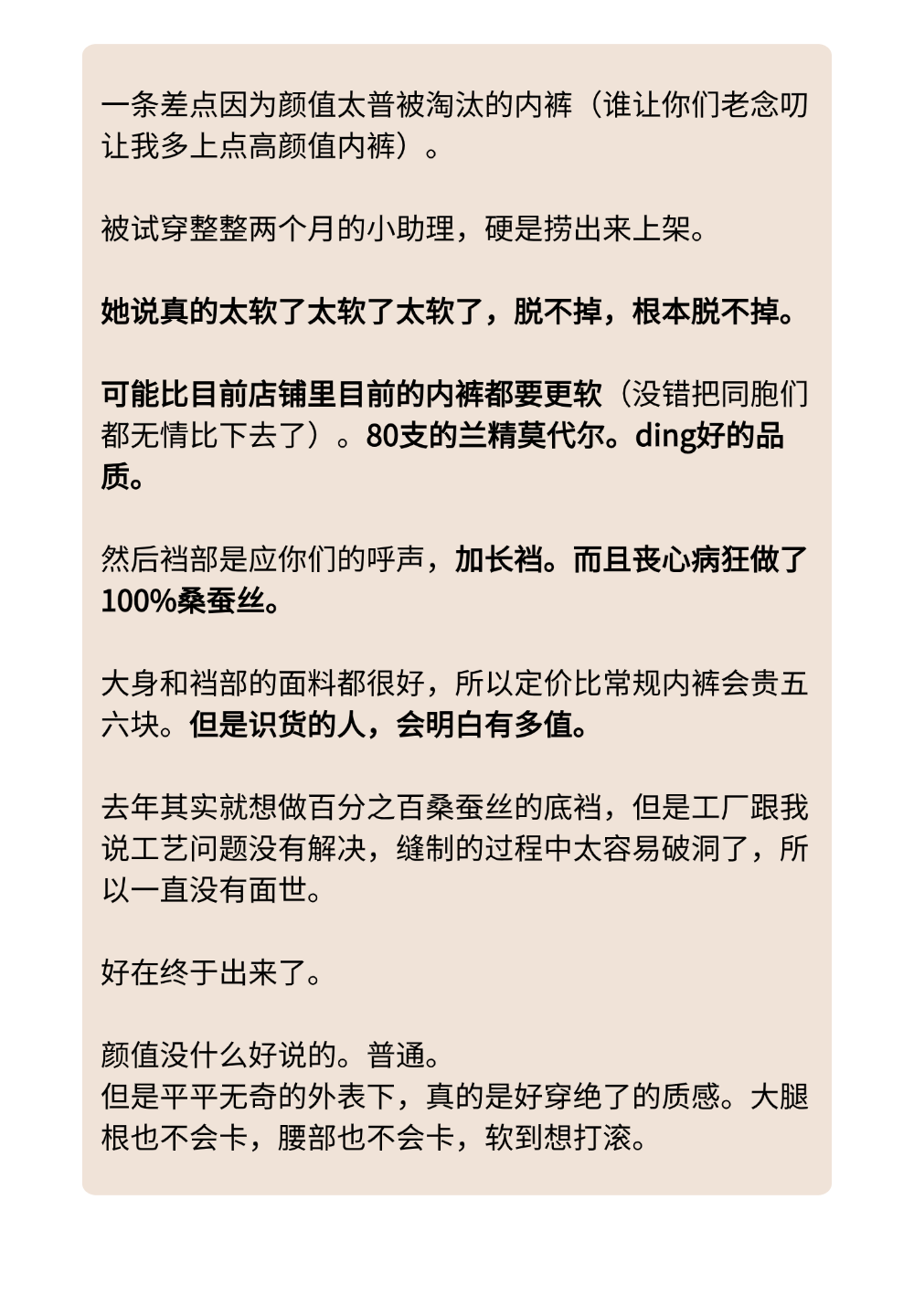 一条差点因为颜值太普被淘汰的内裤（谁让你们老念叨让我多上点高颜值内裤）。

被试穿整整两个月的小助理，硬是捞出来上架。

她说真的太软了太软了太软了，脱不掉，根本脱不掉。

可能比目前店铺里目前的内裤都要更软（没错把同胞们都无情比下去了）。80支的兰精莫代尔。ding好的品质。

然后裆部是应你们的呼声，加长裆。而且丧心病狂做了100%桑蚕丝。

大身和裆部的面料都很好，所以定价比常规内裤会贵五六块。但是识货的人，会明白有多值。

去年其实就想做百分之百桑蚕丝的底裆，但是工厂跟我说工艺问题没有解决，缝制的过程中太容易破洞了，所以一直没有面世。

好在终于出来了。

颜值没什么好说的。普通。
但是平平无奇的外表下，真的是好穿绝了的质感。大腿根也不会卡，腰部也不会卡，软到想打滚。